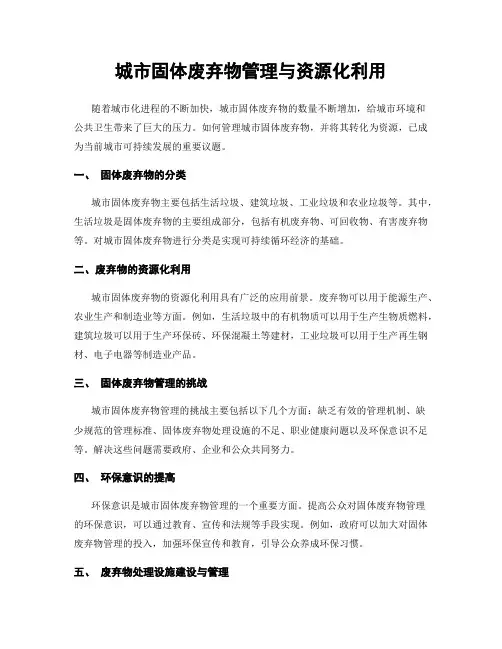 城市固体废弃物管理与资源化利用

随着城市化进程的不断加快，城市固体废弃物的数量不断增加，给城市环境和公共卫生带来了巨大的压力。如何管理城市固体废弃物，并将其转化为资源，已成为当前城市可持续发展的重要议题。

一、 固体废弃物的分类

城市固体废弃物主要包括生活垃圾、建筑垃圾、工业垃圾和农业垃圾等。其中，生活垃圾是固体废弃物的主要组成部分，包括有机废弃物、可回收物、有害废弃物等。对城市固体废弃物进行分类是实现可持续循环经济的基础。

二、废弃物的资源化利用

城市固体废弃物的资源化利用具有广泛的应用前景。废弃物可以用于能源生产、农业生产和制造业等方面。例如，生活垃圾中的有机物质可以用于生产生物质燃料，建筑垃圾可以用于生产环保砖、环保混凝土等建材，工业垃圾可以用于生产再生钢材、电子电器等制造业产品。

三、 固体废弃物管理的挑战

城市固体废弃物管理的挑战主要包括以下几个方面：缺乏有效的管理机制、缺少规范的管理标准、固体废弃物处理设施的不足、职业健康问题以及环保意识不足等。解决这些问题需要政府、企业和公众共同努力。

四、 环保意识的提高

环保意识是城市固体废弃物管理的一个重要方面。提高公众对固体废弃物管理的环保意识，可以通过教育、宣传和法规等手段实现。例如，政府可以加大对固体废弃物管理的投入，加强环保宣传和教育，引导公众养成环保习惯。

五、 废弃物处理设施建设与管理